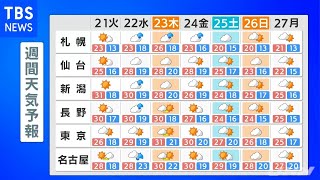 TBS NEWS

週間天気予報

|  | 21火 | 22水 | 23木 | 24金 | 25土 | 26日 | 27月 |
|---|---|---|---|---|---|---|---|
| 札幌 | 23 13 | 23 18 | 26 18 | 23 16 | 20 15 | 20 13 | 21 13 |
| 仙台 | 25 16 | 28 19 | 28 20 | 28 19 | 25 17 | 23 16 | 22 15 |
| 新潟 | 31 18 | 30 19 | 28 20 | 26 19 | 24 18 | 25 17 | 25 16 |
| 長野 | 30 17 | 30 19 | 30 18 | 27 16 | 24 16 | 24 15 | 25 15 |
| 東京 | 26 18 | 29 19 | 31 21 | 30 20 | 27 20 | 26 18 | 25 17 |
| 名古屋 | 28 18 | 28 23 | 30 22 | 30 19 | 29 19 | 28 20 | 27 20 |